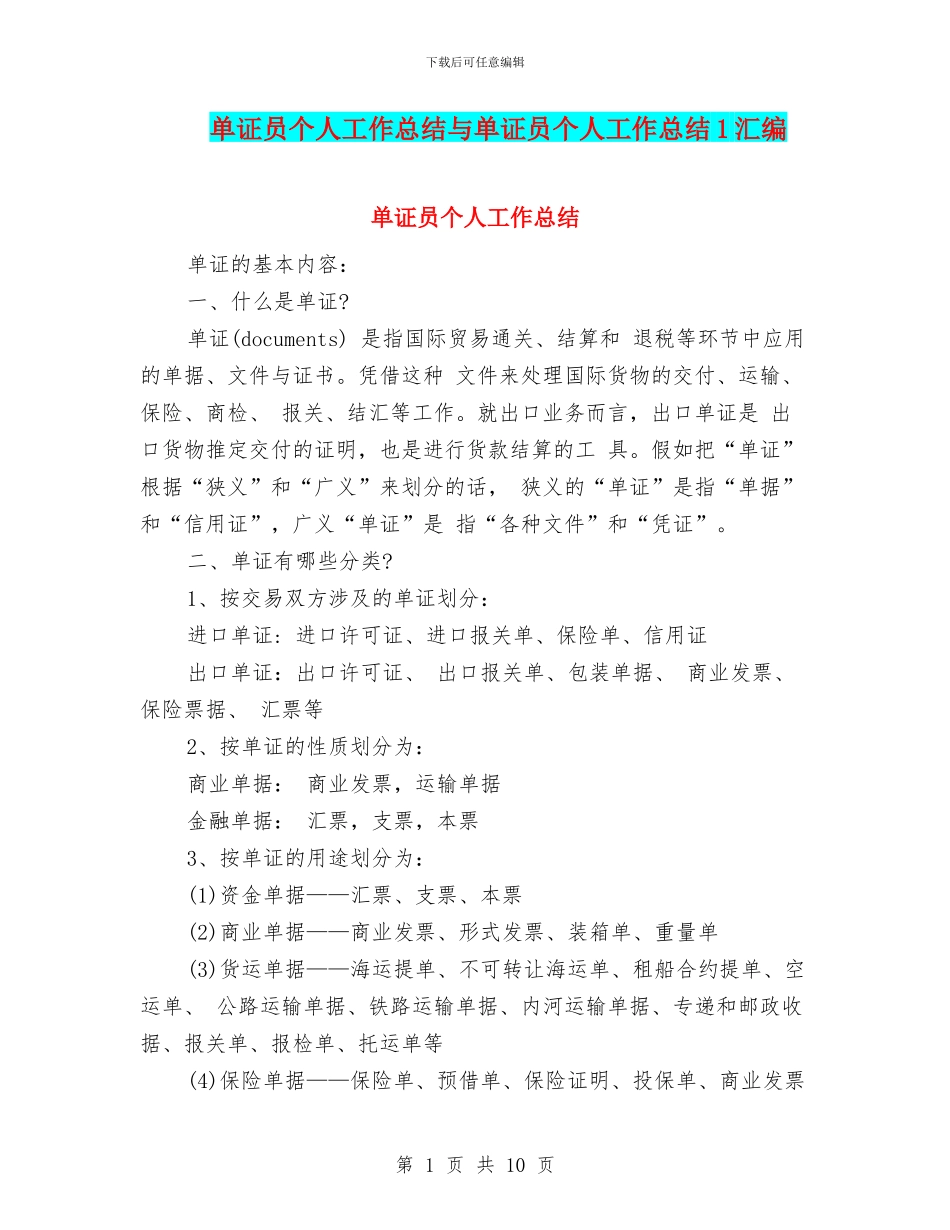 下载后可任意编辑

单证员个人工作总结与单证员个人工作总结1汇编

单证员个人工作总结

单证的基本内容：

一、什么是单证?

单证(documents) 是指国际贸易通关、结算和 退税等环节中应用的单据、文件与证书。凭借这种 文件来处理国际货物的交付、运输、保险、商检、 报关、结汇等工作。就出口业务而言，出口单证是 出口货物推定交付的证明，也是进行货款结算的工 具。假如把“单证”根据“狭义”和“广义”来划分的话， 狭义的“单证”是指“单据”和“信用证”，广义“单证”是 指“各种文件”和“凭证”。

二、单证有哪些分类?

1、按交易双方涉及的单证划分：

进口单证：进口许可证、进口报关单、保险单、信用证

出口单证：出口许可证、 出口报关单、包装单据、 商业发票、保险票据、 汇票等

2、按单证的性质划分为：

商业单据： 商业发票，运输单据

金融单据： 汇票，支票，本票

3、按单证的用途划分为：

(1)资金单据——汇票、支票、本票

(2)商业单据——商业发票、形式发票、装箱单、重量单

(3)货运单据——海运提单、不可转让海运单、租船合约提单、空运单、 公路运输单据、铁路运输单据、内河运输单据、专递和邮政收据、报关单、报检单、托运单等

(4)保险单据——保险单、预借单、保险证明、投保单、商业发票

第 1 页 共 10 页